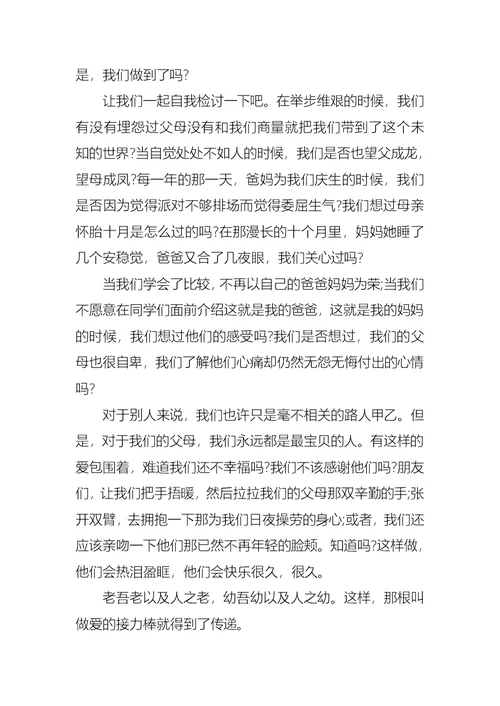 是，我们做到了吗?

让我们一起自我检讨一下吧。在举步维艰的时候，我们有没有埋怨过父母没有和我们商量就把我们带到了这个未知的世界?当自觉处处不如人的时候，我们是否也望父成龙，望母成凤?每一年的那一天，爸妈为我们庆生的时候，我们是否因为觉得派对不够排场而觉得委屈生气?我们想过母亲怀胎十月是怎么过的吗?在那漫长的十个月里，妈妈她睡了几个安稳觉，爸爸又合了几夜眼，我们关心过吗?

当我们学会了比较，不再以自己的爸爸妈妈为荣;当我们不愿意在同学们面前介绍这就是我的爸爸，这就是我的妈妈的时候，我们想过他们的感受吗?我们是否想过，我们的父母也很自卑，我们了解他们心痛却仍然无怨无悔付出的心情吗?

对于别人来说，我们也许只是毫不相关的路人甲乙。但是，对于我们的父母，我们永远都是最宝贝的人。有这样的爱包围着，难道我们还不幸福吗?我们不该感谢他们吗?朋友们，让我们把手捂暖，然后拉拉我们的父母那双辛勤的手;张开双臂，去拥抱一下那为我们日夜操劳的身心;或者，我们还应该亲吻一下他们那已然不再年轻的脸颊。知道吗?这样做，他们会热泪盈眶，他们会快乐很久，很久。

老吾老以及人之老，幼吾幼以及人之幼。这样，那根叫做爱的接力棒就得到了传递。